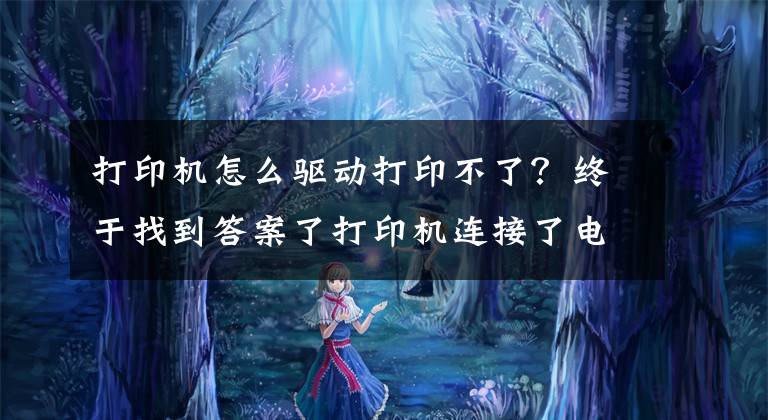 打印机怎么驱动打印不了？终于找到答案了打印机连接了电